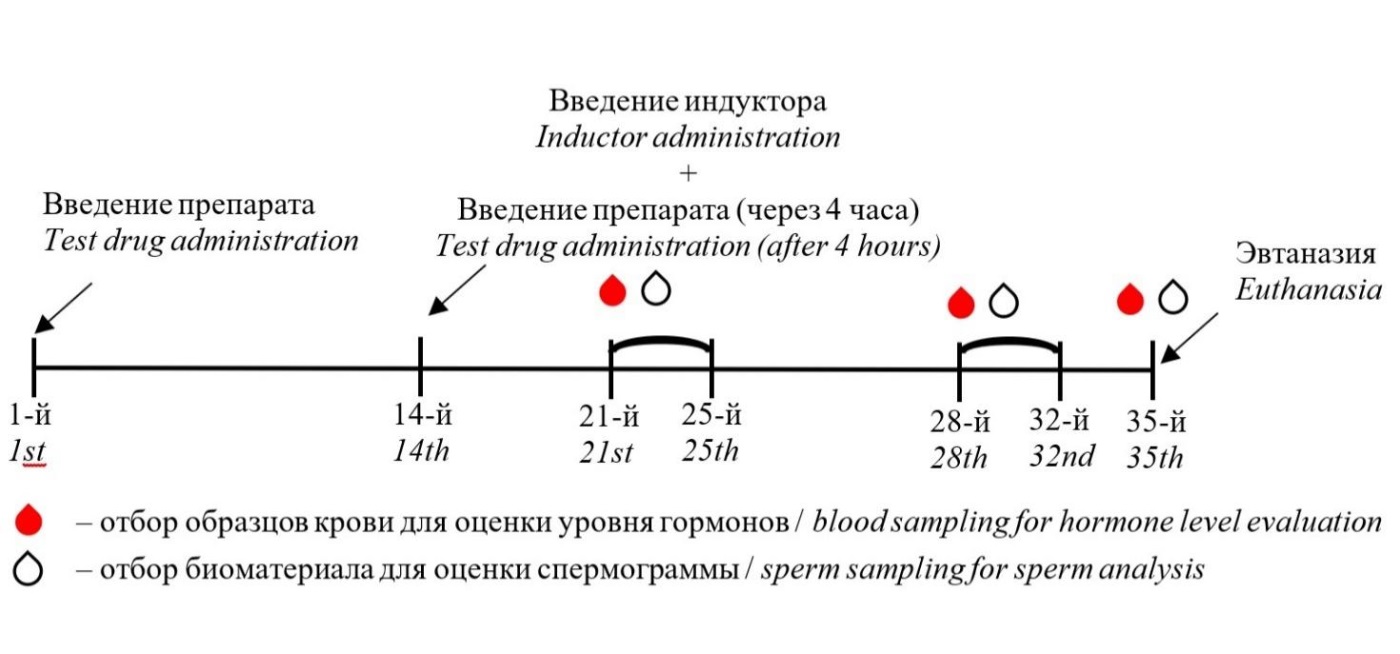 Введение индуктора
Inductor administration
+
Введение препарата (через 4 часа)
Test drug administration (after 4 hours)

Введение препарата
Test drug administration

Эвтаназия
Euthanasia

1-й
1st

14-й
14th

21-й
21st

25-й
25th

28-й
28th

32-й
32nd

35-й
35th

– отбор образцов крови для оценки уровня гормонов / blood sampling for hormone level evaluation
– отбор биоматериала для оценки спермограммы / sperm sampling for sperm analysis